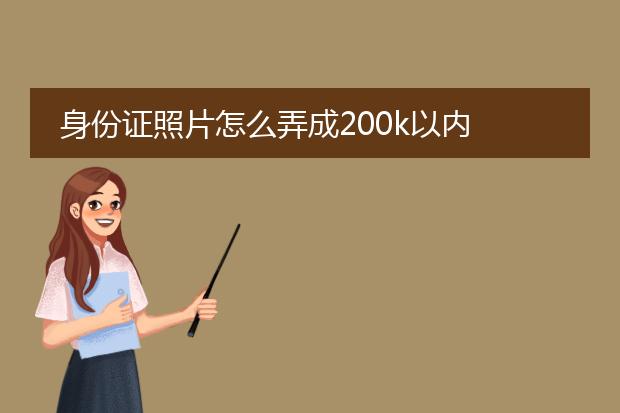 身份证照片怎么弄成200k以内